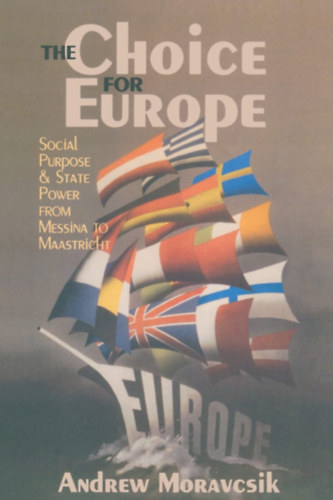 THE Choice FOR Europe

Social Purpose & State Power from Messina to Maastricht

EUROPE

Andrew Moravcsik